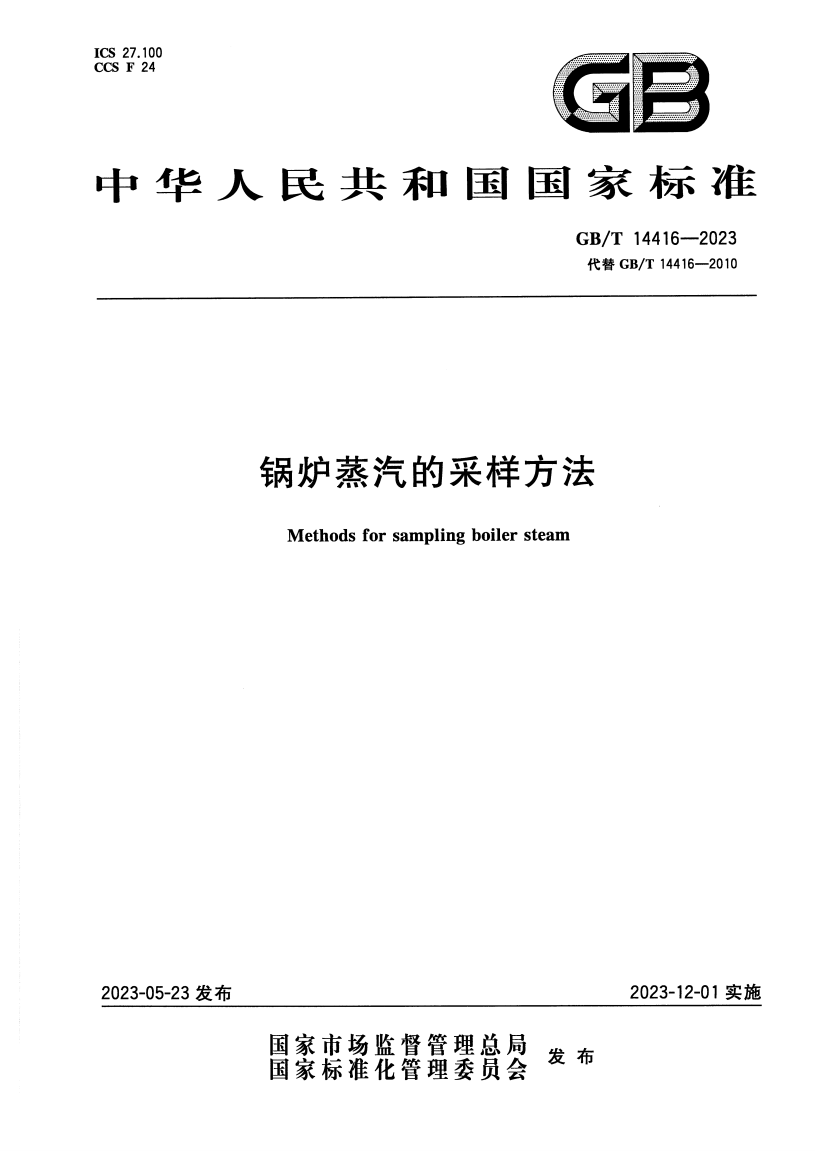 ICS 27.100
CCS F 24

GB

中华人民共和国国家标准

GB/T 14416—2023
代替 GB/T 14416—2010

锅炉蒸汽的采样方法

Methods for sampling boiler steam

2023-05-23 发布

2023-12-01 实施

国家市场监督管理总局
国家标准化管理委员会
发布